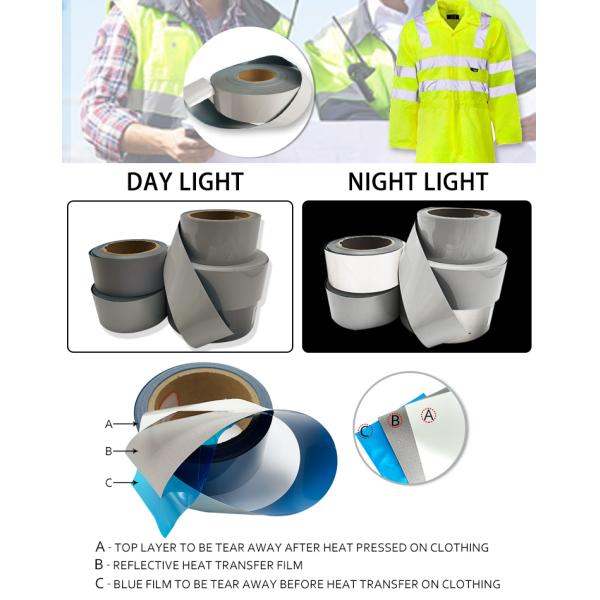 DAY LIGHT

NIGHT LIGHT

A

B

C

C B A

A - TOP LAYER TO BE TEAR AWAY AFTER HEAT PRESSED ON CLOTHING
B - REFLECTIVE HEAT TRANSFER FILM
C - BLUE FILM TO BE TEAR AWAY BEFORE HEAT TRANSFER ON CLOTHING